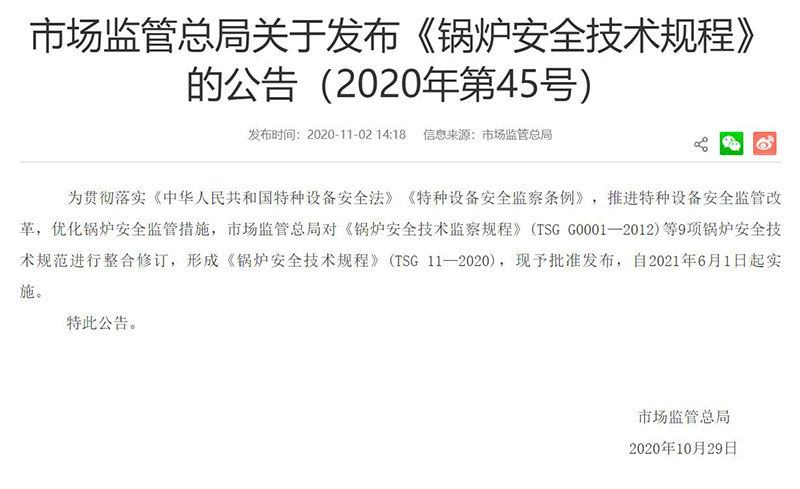 市场监管总局关于发布《锅炉安全技术规程》的公告（2020年第45号）

发布时间：2020-11-02 14:18　信息来源：市场监管总局

为贯彻落实《中华人民共和国特种设备安全法》《特种设备安全监察条例》，推进特种设备安全监管改革，优化锅炉安全监管措施，市场监管总局对《锅炉安全技术监察规程》（TSG G0001—2012）等9项锅炉安全技术规范进行整合修订，形成《锅炉安全技术规程》（TSG 11—2020），现予批准发布，自2021年6月1日起实施。

特此公告。

市场监管总局

2020年10月29日